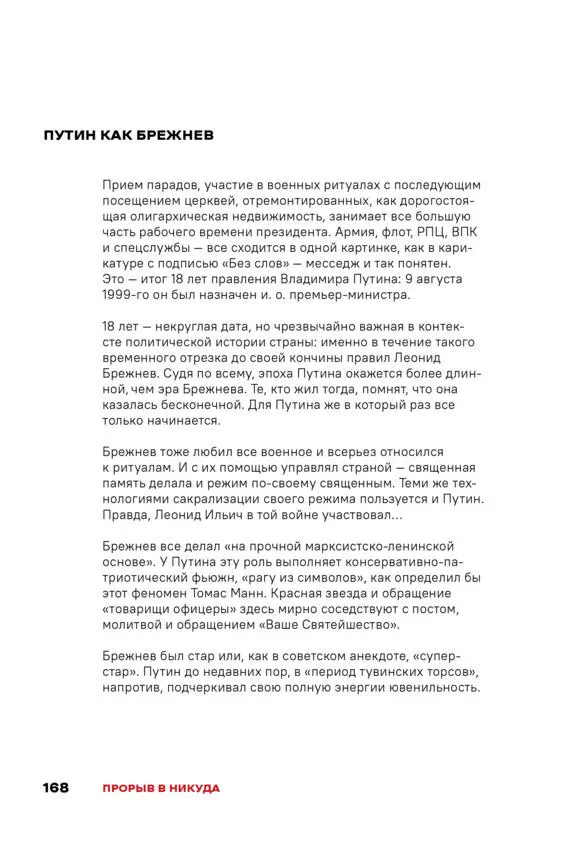 ПУТИН КАК БРЕЖНЕВ

Прием парадов, участие в военных ритуалах с последующим посещением церквей, отремонтированных, как дорогостоящая олигархическая недвижимость, занимает все большую часть рабочего времени президента. Армия, флот, РПЦ, ВПК и спецслужбы — все сходится в одной картинке, как в карикатуре с подписью «Без слов» — месседж и так понятен. Это — итог 18 лет правления Владимира Путина: 9 августа 1999-го он был назначен и. о. премьер-министра.

18 лет — некруглая дата, но чрезвычайно важная в контексте политической истории страны: именно в течение такого временного отрезка до своей кончины правил Леонид Брежнев. Судя по всему, эпоха Путина окажется более длинной, чем эра Брежнева. Те, кто жил тогда, помнят, что она казалась бесконечной. Для Путина же в который раз все только начинается.

Брежнев тоже любил все военное и всерьез относился к ритуалам. И с их помощью управлял страной — священная память делала и режим по-своему священным. Теми же технологиями сакрализации своего режима пользуется и Путин. Правда, Леонид Ильич в той войне участвовал...

Брежнев все делал «на прочной марксистско-ленинской основе». У Путина эту роль выполняет консервативно-патриотический фьюжн, «рагу из символов», как определил бы этот феномен Томас Манн. Красная звезда и обращение «товарищи офицеры» здесь мирно соседствуют с постом, молитвой и обращением «Ваше Святейшество».

Брежнев был стар или, как в советском анекдоте, «суперстар». Путин до недавних пор, в «период тувинских торсов», напротив, подчеркивал свою полную энергии ювенильность.

168 ПРОРЫВ В НИКУДА